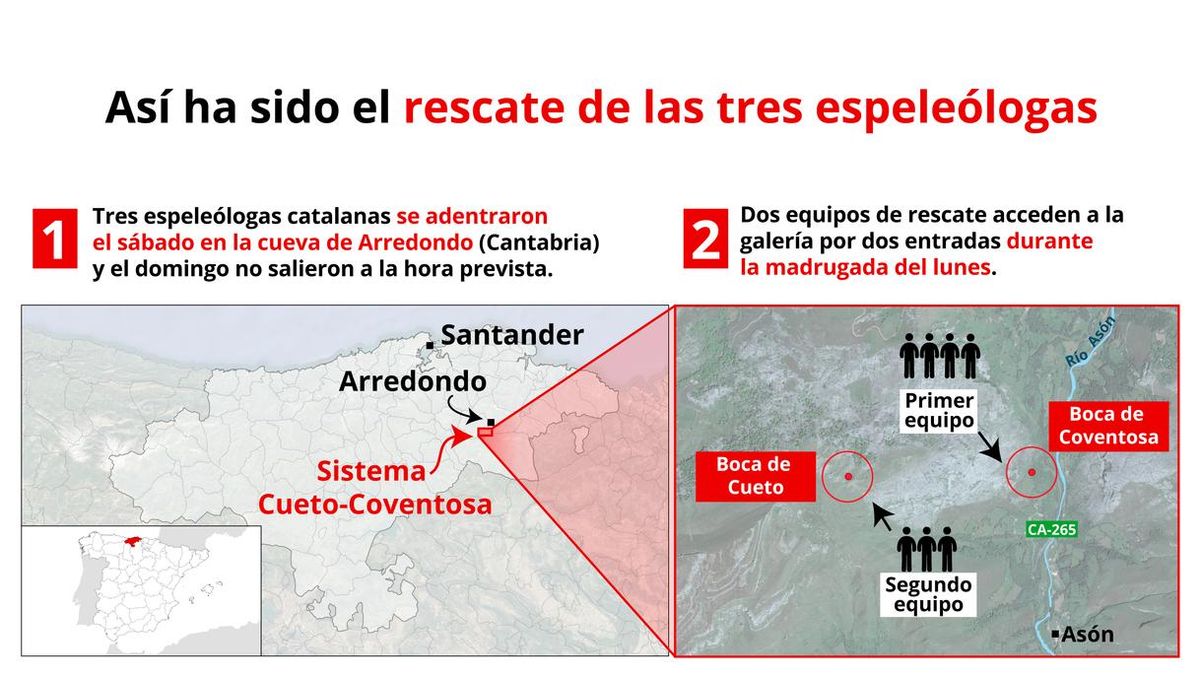 Así ha sido el rescate de las tres espeleólogas

1 Tres espeleólogas catalanas se adentraron el sábado en la cueva de Arredondo (Cantabria) y el domingo no salieron a la hora prevista.

Santander
Arredondo
Sistema Cueto-Coventosa

2 Dos equipos de rescate acceden a la galería por dos entradas durante la madrugada del lunes.

Río Asón
Primer equipo
Boca de Coventosa
Boca de Cueto
CA-265
Segundo equipo
Asón